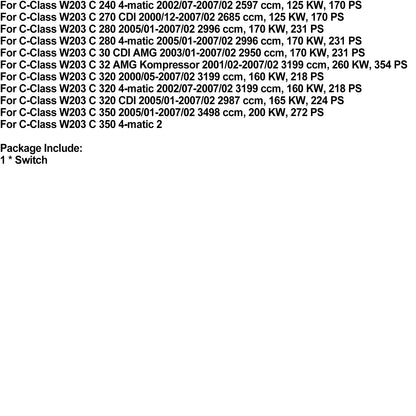 For C-Class W203 C 240 4-matic 2002/07-2007/02 2597 ccm, 125 KW, 170 PS
For C-Class W203 C 270 CDI 2000/12-2007/02 2685 ccm, 125 KW, 170 PS
For C-Class W203 C 280 2005/01-2007/02 2996 ccm, 170 KW, 231 PS
For C-Class W203 C 280 4-matic 2005/01-2007/02 2996 ccm, 170 KW, 231 PS
For C-Class W203 C 30 CDI AMG 2003/01-2007/02 2950 ccm, 170 KW, 231 PS
For C-Class W203 C 32 AMG Kompressor 2001/02-2007/02 3199 ccm, 260 KW, 354 PS
For C-Class W203 C 320 2000/05-2007/02 3199 ccm, 160 KW, 218 PS
For C-Class W203 C 320 4-matic 2002/07-2007/02 3199 ccm, 160 KW, 218 PS
For C-Class W203 C 320 CDI 2005/01-2007/02 2987 ccm, 165 KW, 224 PS
For C-Class W203 C 350 2005/01-2007/02 3498 ccm, 200 KW, 272 PS
For C-Class W203 C 350 4-matic 2

Package Include:
1 * Switch